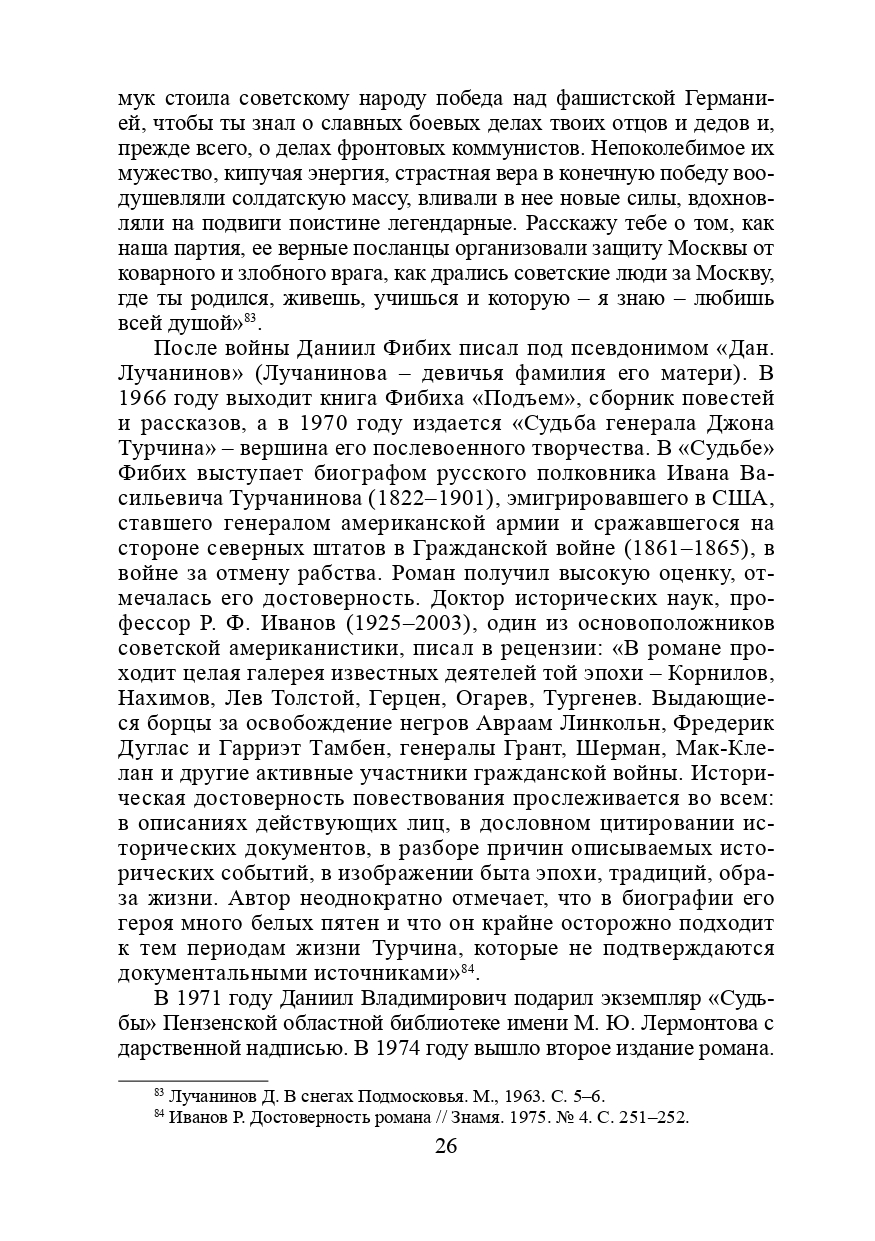 мук стоила советскому народу победа над фашистской Германией, чтобы ты знал о славных боевых делах твоих отцов и дедов и, прежде всего, о делах фронтовых коммунистов. Непоколебимое их мужество, кипучая энергия, страстная вера в конечную победу воодушевляли солдатскую массу, вливали в нее новые силы, вдохновляли на подвиги поистине легендарные. Расскажу тебе о том, как наша партия, ее верные посланцы организовали защиту Москвы от коварного и злобного врага, как дрались советские люди за Москву, где ты родился, живешь, учишься и которую – я знаю – любишь всей душой»$^{83}$.

После войны Даниил Фибих писал под псевдонимом «Дан. Лучанинов» (Лучанинова – девичья фамилия его матери). В 1966 году выходит книга Фибиха «Подъем», сборник повестей и рассказов, а в 1970 году издается «Судьба генерала Джона Турчина» – вершина его послевоенного творчества. В «Судьбе» Фибих выступает биографом русского полковника Ивана Васильевича Турчанинова (1822–1901), эмигрировавшего в США, ставшего генералом американской армии и сражавшегося на стороне северных штатов в Гражданской войне (1861–1865), в войне за отмену рабства. Роман получил высокую оценку, отмечалась его достоверность. Доктор исторических наук, профессор Р. Ф. Иванов (1925–2003), один из основоположников советской американистики, писал в рецензии: «В романе проходит целая галерея известных деятелей той эпохи – Корнилов, Нахимов, Лев Толстой, Герцен, Огарев, Тургенев. Выдающиеся борцы за освобождение негров Авраам Линкольн, Фредерик Дуглас и Гарриэт Тамбен, генералы Грант, Шерман, Мак-Клелан и другие активные участники гражданской войны. Историческая достоверность повествования прослеживается во всем: в описаниях действующих лиц, в дословном цитировании исторических документов, в разборе причин описываемых исторических событий, в изображении быта эпохи, традиций, образа жизни. Автор неоднократно отмечает, что в биографии его героя много белых пятен и что он крайне осторожно подходит к тем периодам жизни Турчина, которые не подтверждаются документальными источниками»$^{84}$.

В 1971 году Даниил Владимирович подарил экземпляр «Судьбы» Пензенской областной библиотеке имени М. Ю. Лермонтова с дарственной надписью. В 1974 году вышло второе издание романа.

$^{83}$ Лучанинов Д. В снегах Подмосковья. М., 1963. С. 5–6.
$^{84}$ Иванов Р. Достоверность романа // Знамя. 1975. № 4. С. 251–252.

26